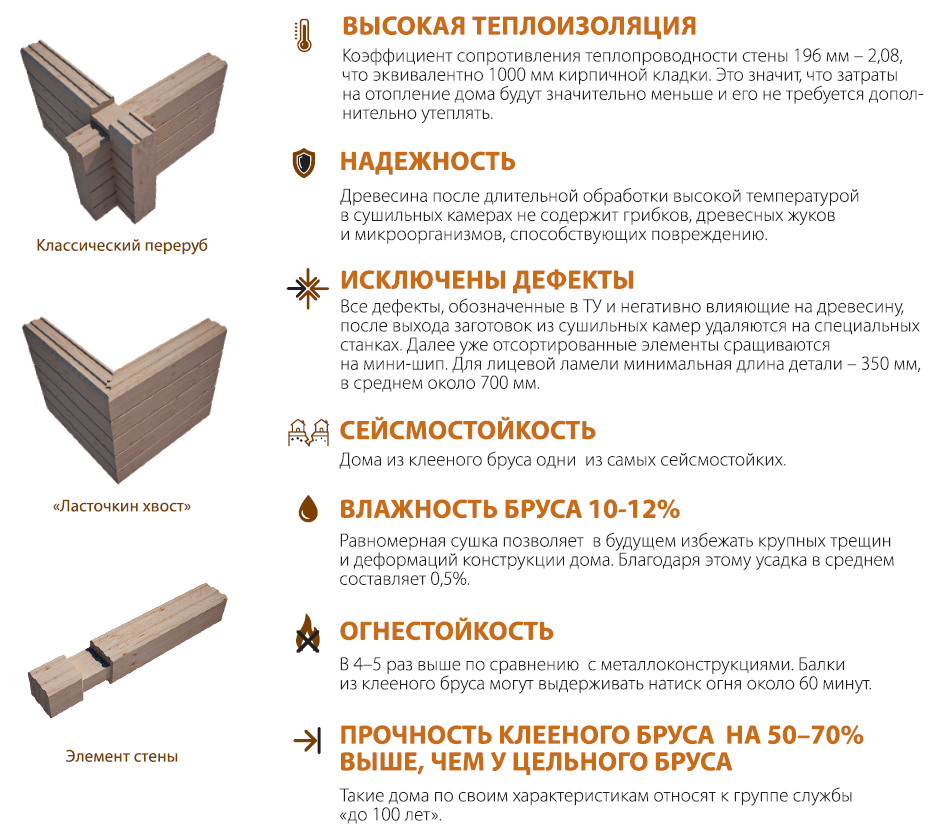 Классический переруб

«Ласточкин хвост»

Элемент стены

ВЫСОКАЯ ТЕПЛОИЗОЛЯЦИЯ

Коэффициент сопротивления теплопроводности стены 196 мм – 2,08, что эквивалентно 1000 мм кирпичной кладки. Это значит, что затраты на отопление дома будут значительно меньше и его не требуется дополнительно утеплять.

НАДЕЖНОСТЬ

Древесина после длительной обработки высокой температурой в сушильных камерах не содержит грибков, древесных жуков и микроорганизмов, способствующих повреждению.

ИСКЛЮЧЕНЫ ДЕФЕКТЫ

Все дефекты, обозначенные в ТУ и негативно влияющие на древесину, после выхода заготовок из сушильных камер удаляются на специальных станках. Далее уже отсортированные элементы сращиваются на мини-шип. Для лицевой ламели минимальная длина детали – 350 мм, в среднем около 700 мм.

СЕЙСМОСТОЙКОСТЬ

Дома из клееного бруса одни из самых сейсмостойких.

ВЛАЖНОСТЬ БРУСА 10-12%

Равномерная сушка позволяет в будущем избежать крупных трещин и деформаций конструкции дома. Благодаря этому усадка в среднем составляет 0,5%.

ОГНЕСТОЙКОСТЬ

В 4–5 раз выше по сравнению с металлоконструкциями. Балки из клееного бруса могут выдерживать натиск огня около 60 минут.

ПРОЧНОСТЬ КЛЕЕНОГО БРУСА НА 50–70% ВЫШЕ, ЧЕМ У ЦЕЛЬНОГО БРУСА

Такие дома по своим характеристикам относят к группе службы «до 100 лет».